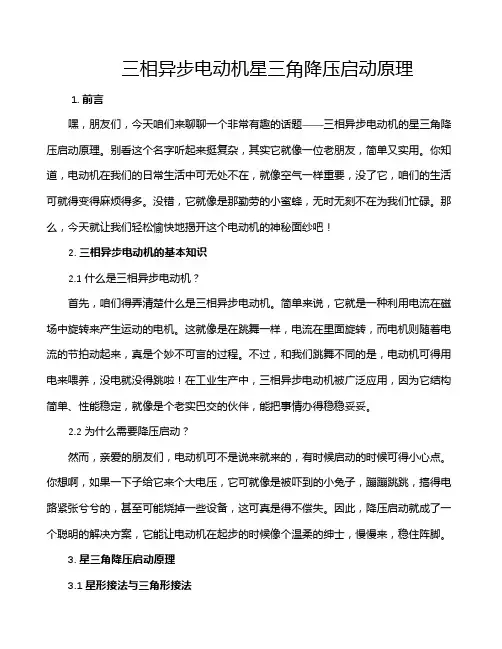 三相异步电动机星三角降压启动原理

1. 前言

嘿，朋友们，今天咱们来聊聊一个非常有趣的话题——三相异步电动机的星三角降压启动原理。别看这个名字听起来挺复杂，其实它就像一位老朋友，简单又实用。你知道，电动机在我们的日常生活中可无处不在，就像空气一样重要，没了它，咱们的生活可就得变得麻烦得多。没错，它就像是那勤劳的小蜜蜂，无时无刻不在为我们忙碌。那么，今天就让我们轻松愉快地揭开这个电动机的神秘面纱吧！

2. 三相异步电动机的基本知识

2.1 什么是三相异步电动机？

首先，咱们得弄清楚什么是三相异步电动机。简单来说，它就是一种利用电流在磁场中旋转来产生运动的电机。这就像是在跳舞一样，电流在里面旋转，而电机则随着电流的节拍动起来，真是个妙不可言的过程。不过，和我们跳舞不同的是，电动机可得用电来喂养，没电就没得跳啦！在工业生产中，三相异步电动机被广泛应用，因为它结构简单、性能稳定，就像是个老实巴交的伙伴，能把事情办得稳稳妥妥。

2.2 为什么需要降压启动？

然而，亲爱的朋友们，电动机可不是说来就来的，有时候启动的时候可得小心点。你想啊，如果一下子给它来个大电压，它可就像是被吓到的小兔子，蹦蹦跳跳，搞得电路紧张兮兮的，甚至可能烧掉一些设备，这可真是得不偿失。因此，降压启动就成了一个聪明的解决方案，它能让电动机在起步的时候像个温柔的绅士，慢慢来，稳住阵脚。

3. 星三角降压启动原理

3.1 星形接法与三角形接法